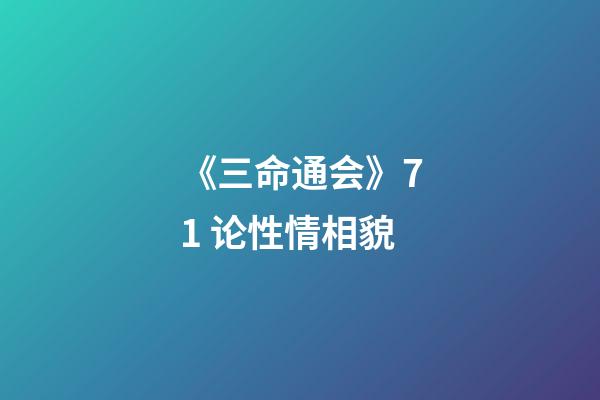 《三命通会》71 论性情相貌